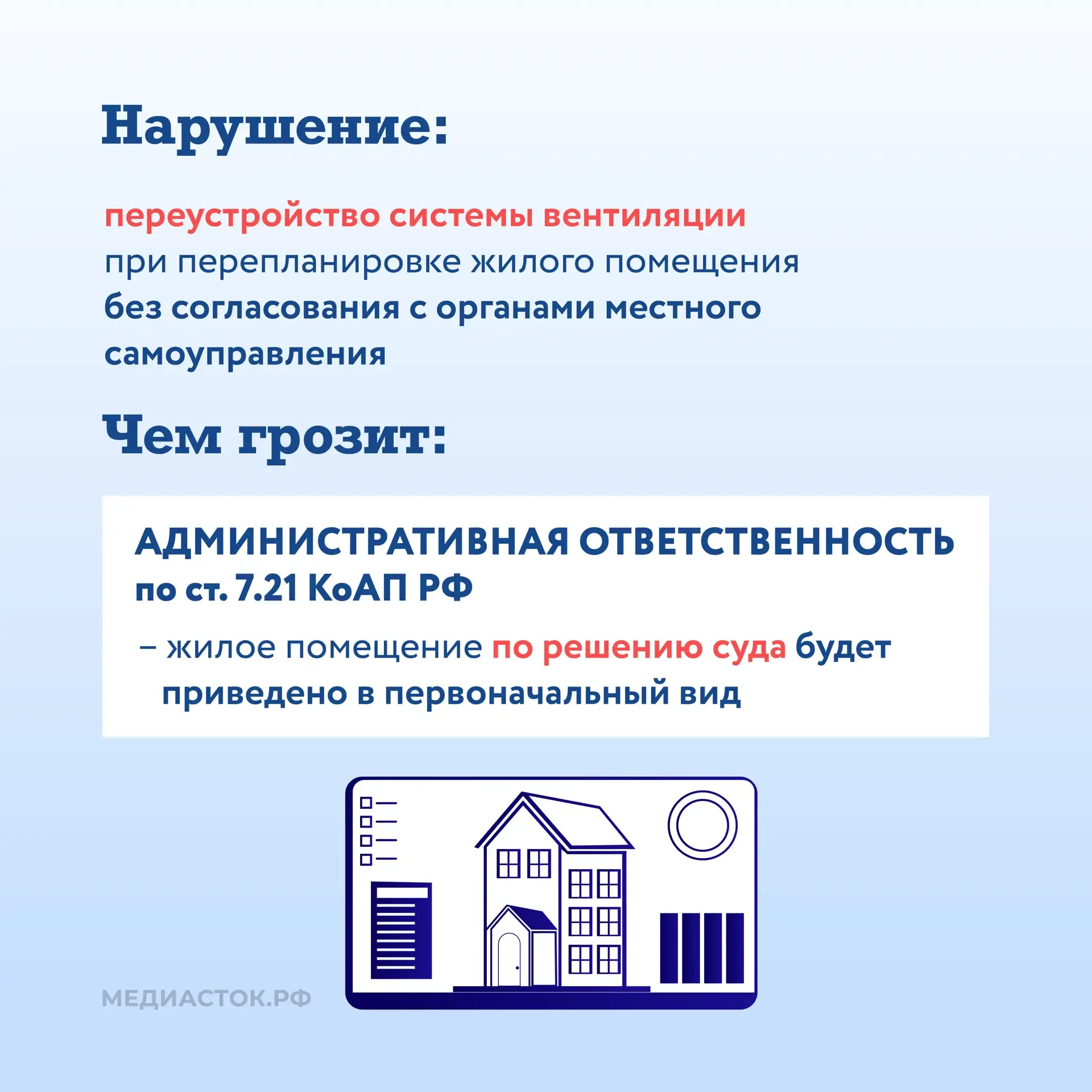 Нарушение:

переустройство системы вентиляции при перепланировке жилого помещения без согласования с органами местного самоуправления

Чем грозит:

АДМИНИСТРАТИВНАЯ ОТВЕТСТВЕННОСТЬ
по ст. 7.21 КоАП РФ

– жилое помещение по решению суда будет приведено в первоначальный вид

МЕДИАСТОК.РФ